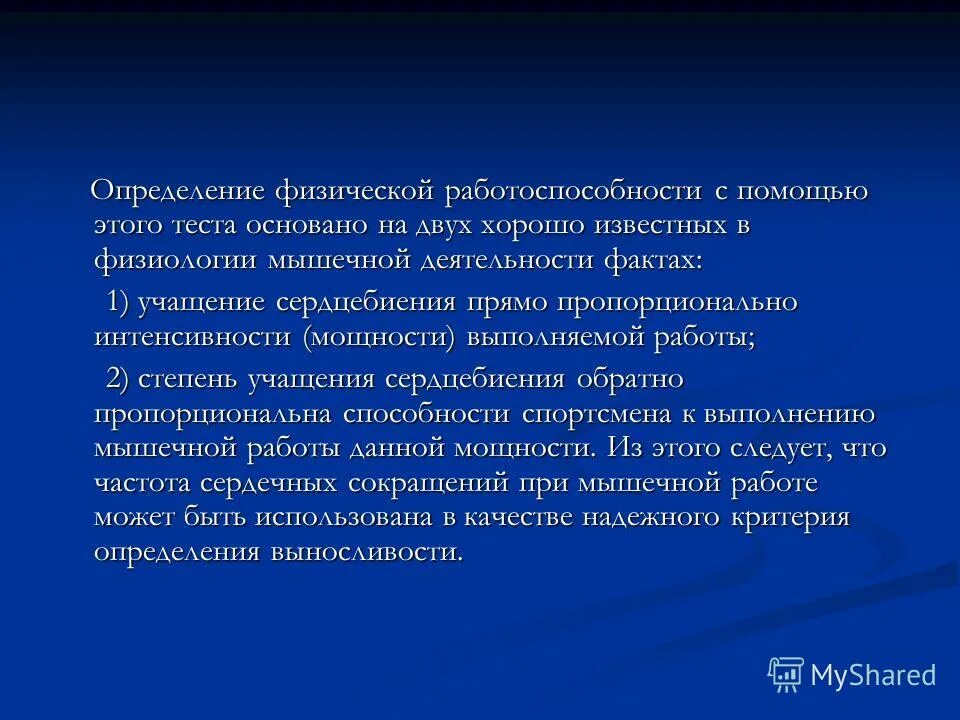 Определение физической работоспособности с помощью этого теста основано на двух хорошо известных в физиологии мышечной деятельности фактах:

1) учащение сердцебиения прямо пропорционально интенсивности (мощности) выполняемой работы;

2) степень учащения сердцебиения обратно пропорциональна способности спортсмена к выполнению мышечной работы данной мощности. Из этого следует, что частота сердечных сокращений при мышечной работе может быть использована в качестве надежного критерия определения выносливости.

MyShared